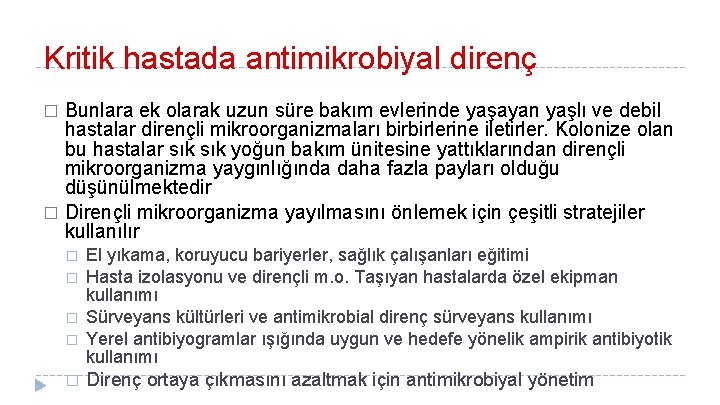 Kritik hastada antimikrobiyal direnç

□ Bunlara ek olarak uzun süre bakım evlerinde yaşayan yaşlı ve debil hastalar dirençli mikroorganizmaları birbirlerine iletirler. Kolonize olan bu hastalar sık sık yoğun bakım ünitesine yattıklarından dirençli mikroorganizma yaygınlığında daha fazla payları olduğu düşünülmektedir

□ Dirençli mikroorganizma yayılmasını önlemek için çeşitli stratejiler kullanılır

□ El yıkama, koruyucu bariyerler, sağlık çalışanları eğitimi

□ Hasta izolasyonu ve dirençli m.o. Taşıyan hastalarda özel ekipman kullanımı

□ Sürveyans kültürleri ve antimikrobial direnç sürveyans kullanımı

□ Yerel antibiyogramlar ışığında uygun ve hedefe yönelik ampirik antibiyotik kullanımı

□ Direnç ortaya çıkmasını azaltmak için antimikrobiyal yönetim